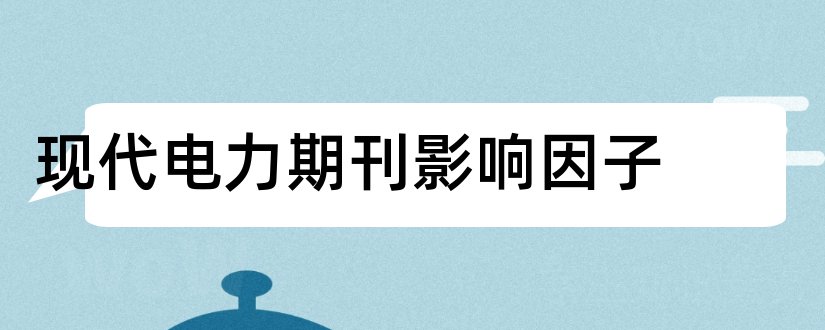 现代电力期刊影响因子